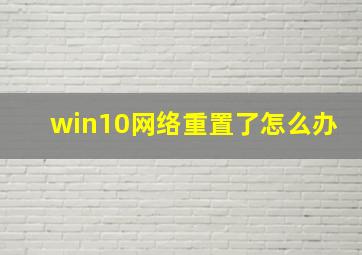 win10网络重置了怎么办